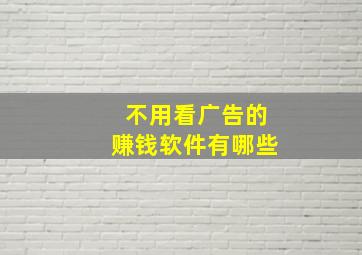 不用看广告的
赚钱软件有哪些